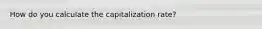 How do you calculate the capitalization rate?